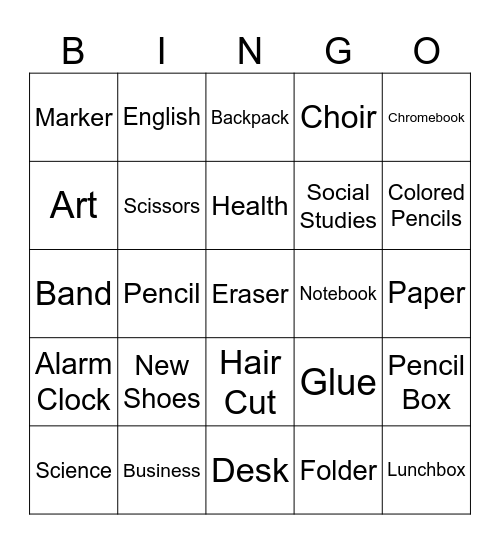 | B | I | N | G | O |
|---|---|---|---|---|
| Marker | English | Backpack | Choir | Chromebook |
| Art | Scissors | Health | Social Studies | Colored Pencils |
| Band | Pencil | Eraser | Notebook | Paper |
| Alarm Clock | New Shoes | Hair Cut | Glue | Pencil Box |
| Science | Business | Desk | Folder | Lunchbox |